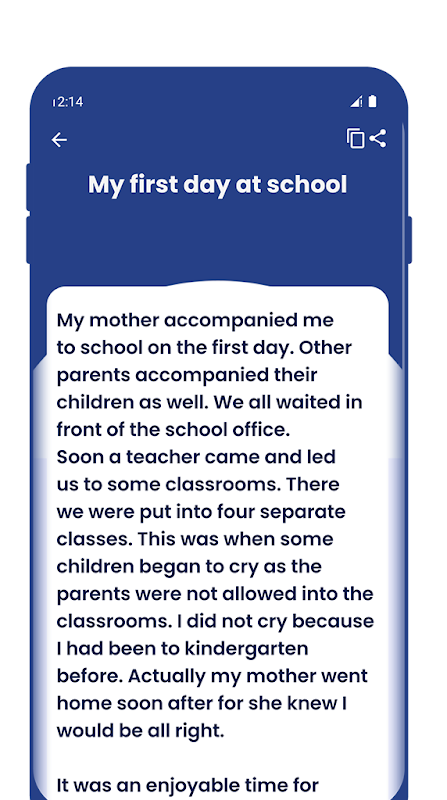 12:14

My first day at school

My mother accompanied me to school on the first day. Other parents accompanied their children as well. We all waited in front of the school office.
Soon a teacher came and led us to some classrooms. There we were put into four separate classes. This was when some children began to cry as the parents were not allowed into the classrooms. I did not cry because I had been to kindergarten before. Actually my mother went home soon after for she knew I would be all right.

It was an enjoyable time for